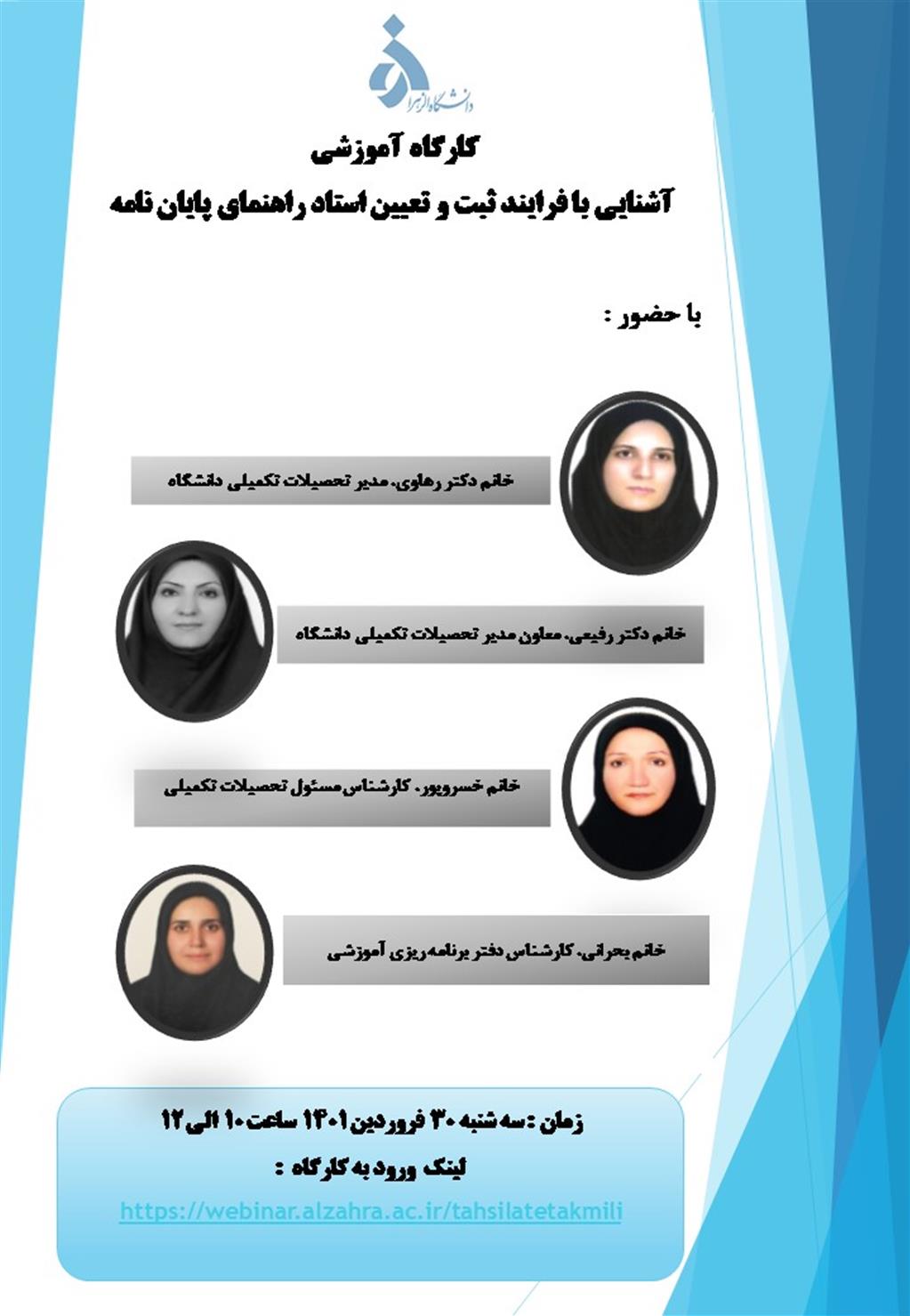 دانشگاه الزهرا

کارگاه آموزشی

آشنایی با فرایند ثبت و تعیین استاد راهنمای پایان نامه

با حضور :

خانم دکتر رهاوی، مدیر تحصیلات تکمیلی دانشگاه

خانم دکتر رفیعی، معاون مدیر تحصیلات تکمیلی دانشگاه

خانم خسروپور، کارشناس مسئول تحصیلات تکمیلی

خانم بحرانی، کارشناس دفتر برنامه ریزی آموزشی

زمان : سه شنبه ۳۰ فروردین ۱۴۰۱ ساعت ۱۰ الی ۱۲

لینک ورود به کارگاه :

https://webinar.alzahra.ac.ir/tahsilatetakmili